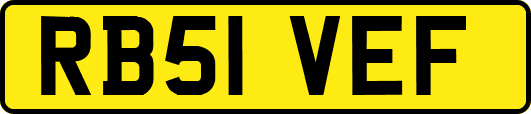 RB51 VEF